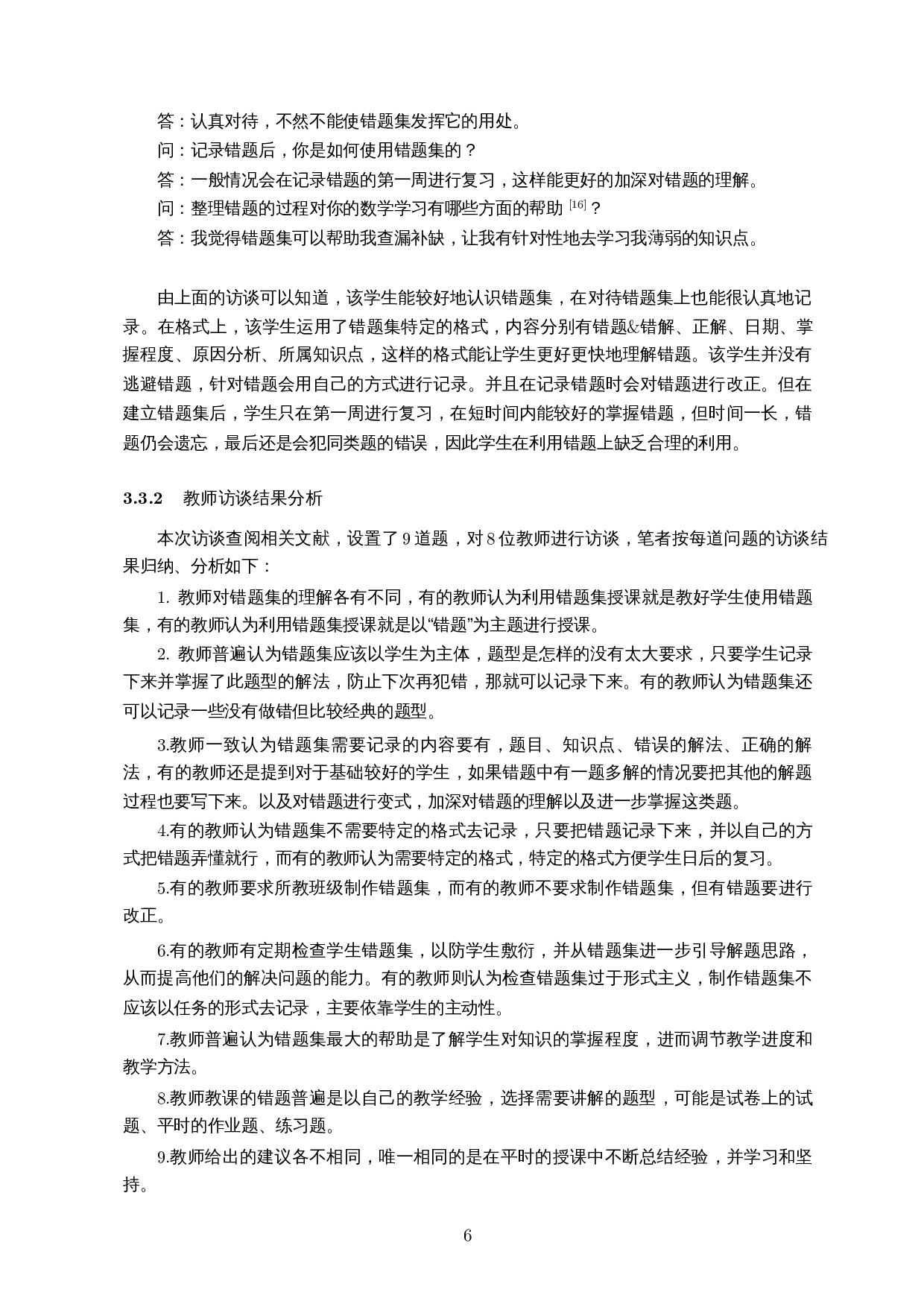 答：认真对待，不然不能使错题集发挥它的用处。

问：记录错题后，你是如何使用错题集的？

答：一般情况会在记录错题的第一周进行复习，这样能更好的加深对错题的理解。

问：整理错题的过程对你的数学学习有哪些方面的帮助 [16]？

答：我觉得错题集可以帮助我查漏补缺，让我有针对性地去学习我薄弱的知识点。

由上面的访谈可以知道，该学生能较好地认识错题集，在对待错题集上也能很认真地记录。在格式上，该学生运用了错题集特定的格式，内容分别有错题&错解、正解、日期、掌握程度、原因分析、所属知识点，这样的格式能让学生更好更快地理解错题。该学生并没有逃避错题，针对错题会用自己的方式进行记录。并且在记录错题时会对错题进行改正。但在建立错题集后，学生只在第一周进行复习，在短时间内能较好的掌握错题，但时间一长，错题仍会遗忘，最后还是会犯同类题的错误，因此学生在利用错题上缺乏合理的利用。

3.3.2 教师访谈结果分析

本次访谈查阅相关文献，设置了 9 道题，对 8 位教师进行访谈，笔者按每道问题的访谈结果归纳、分析如下：

1. 教师对错题集的理解各有不同，有的教师认为利用错题集授课就是教好学生使用错题集，有的教师认为利用错题集授课就是以“错题”为主题进行授课。

2. 教师普遍认为错题集应该以学生为主体，题型是怎样的没有太大要求，只要学生记录下来并掌握了此题型的解法，防止下次再犯错，那就可以记录下来。有的教师认为错题集还可以记录一些没有做错但比较经典的题型。

3.教师一致认为错题集需要记录的内容要有，题目、知识点、错误的解法、正确的解法，有的教师还是提到对于基础较好的学生，如果错题中有一题多解的情况要把其他的解题过程也要写下来。以及对错题进行变式，加深对错题的理解以及进一步掌握这类题。

4.有的教师认为错题集不需要特定的格式去记录，只要把错题记录下来，并以自己的方式把错题弄懂就行，而有的教师认为需要特定的格式，特定的格式方便学生日后的复习。

5.有的教师要求所教班级制作错题集，而有的教师不要求制作错题集，但有错题要进行改正。

6.有的教师有定期检查学生错题集，以防学生敷衍，并从错题集进一步引导解题思路，从而提高他们的解决问题的能力。有的教师则认为检查错题集过于形式主义，制作错题集不应该以任务的形式去记录，主要依靠学生的主动性。

7.教师普遍认为错题集最大的帮助是了解学生对知识的掌握程度，进而调节教学进度和教学方法。

8.教师教课的错题普遍是以自己的教学经验，选择需要讲解的题型，可能是试卷上的试题、平时的作业题、练习题。

9.教师给出的建议各不相同，唯一相同的是在平时的授课中不断总结经验，并学习和坚持。

6